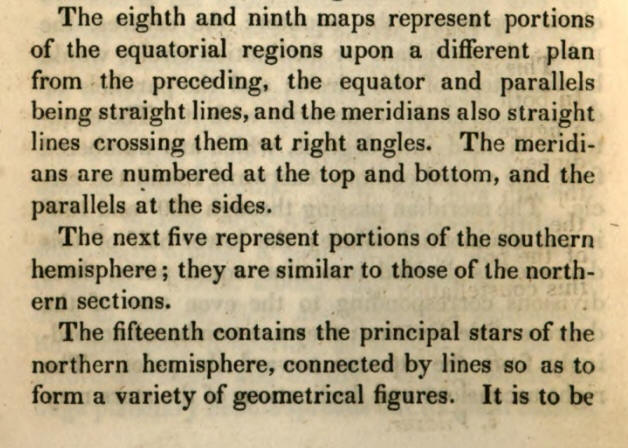 The eighth and ninth maps represent portions of the equatorial regions upon a different plan from the preceding, the equator and parallels being straight lines, and the meridians also straight lines crossing them at right angles. The meridians are numbered at the top and bottom, and the parallels at the sides.

The next five represent portions of the southern hemisphere; they are similar to those of the northern sections.

The fifteenth contains the principal stars of the northern hemisphere, connected by lines so as to form a variety of geometrical figures. It is to be